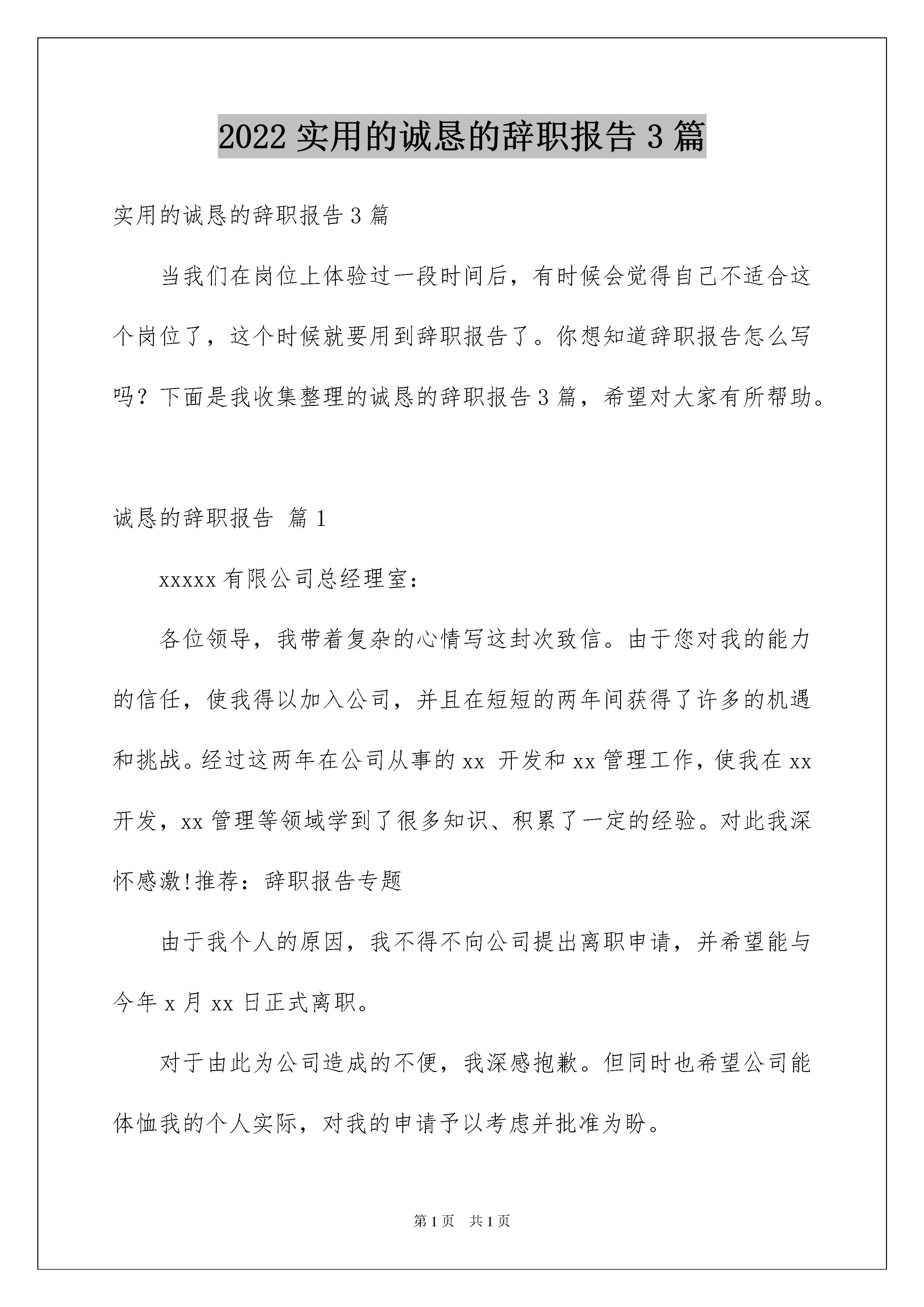 2022 实用的诚恳的辞职报告 3 篇

实用的诚恳的辞职报告 3 篇

当我们在岗位上体验过一段时间后，有时候会觉得自己不适合这个岗位了，这个时候就要用到辞职报告了。你想知道辞职报告怎么写吗？下面是我收集整理的诚恳的辞职报告 3 篇，希望对大家有所帮助。

诚恳的辞职报告 篇 1

xxxxx 有限公司总经理室：

各位领导，我带着复杂的心情写这封次致信。由于您对我的能力的信任，使我得以加入公司，并且在短短的两年间获得了许多的机遇和挑战。经过这两年在公司从事的 xx 开发和 xx 管理工作，使我在 xx 开发，xx 管理等领域学到了很多知识、积累了一定的经验。对此我深怀感激!推荐：辞职报告专题

由于我个人的原因，我不得不向公司提出离职申请，并希望能与今年 x 月 xx 日正式离职。

对于由此为公司造成的不便，我深感抱歉。但同时也希望公司能体恤我的个人实际，对我的申请予以考虑并批准为盼。

第 1 页 共 1 页